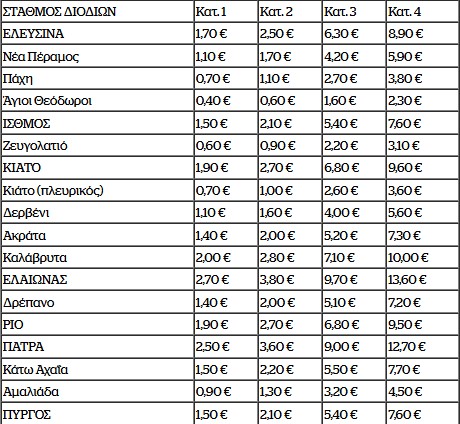 | ΣΤΑΘΜΟΣ ΔΙΟΔΙΩΝ | Κατ. 1 | Κατ. 2 | Κατ. 3 | Κατ. 4 |
|---|---|---|---|---|
| ΕΛΕΥΣΙΝΑ | 1,70 € | 2,50 € | 6,30 € | 8,90 € |
| Νέα Πέραμος | 1,10 € | 1,70 € | 4,20 € | 5,90 € |
| Πάχη | 0,70 € | 1,10 € | 2,70 € | 3,80 € |
| Άγιοι Θεόδωροι | 0,40 € | 0,60 € | 1,60 € | 2,30 € |
| ΙΣΘΜΟΣ | 1,50 € | 2,10 € | 5,40 € | 7,60 € |
| Ζευγολατιό | 0,60 € | 0,90 € | 2,20 € | 3,10 € |
| ΚΙΑΤΟ | 1,90 € | 2,70 € | 6,80 € | 9,60 € |
| Κιάτο (πλευρικός) | 0,70 € | 1,00 € | 2,60 € | 3,60 € |
| Δερβένι | 1,10 € | 1,60 € | 4,00 € | 5,60 € |
| Ακράτα | 1,40 € | 2,00 € | 5,20 € | 7,30 € |
| Καλάβρυτα | 2,00 € | 2,80 € | 7,10 € | 10,00 € |
| ΕΛΑΙΩΝΑΣ | 2,70 € | 3,80 € | 9,70 € | 13,60 € |
| Δρέπανο | 1,40 € | 2,00 € | 5,10 € | 7,20 € |
| ΡΙΟ | 1,90 € | 2,70 € | 6,80 € | 9,50 € |
| ΠΑΤΡΑ | 2,50 € | 3,60 € | 9,00 € | 12,70 € |
| Κάτω Αχαΐα | 1,50 € | 2,20 € | 5,50 € | 7,70 € |
| Αμαλιάδα | 0,90 € | 1,30 € | 3,20 € | 4,50 € |
| ΠΥΡΓΟΣ | 1,50 € | 2,10 € | 5,40 € | 7,60 € |